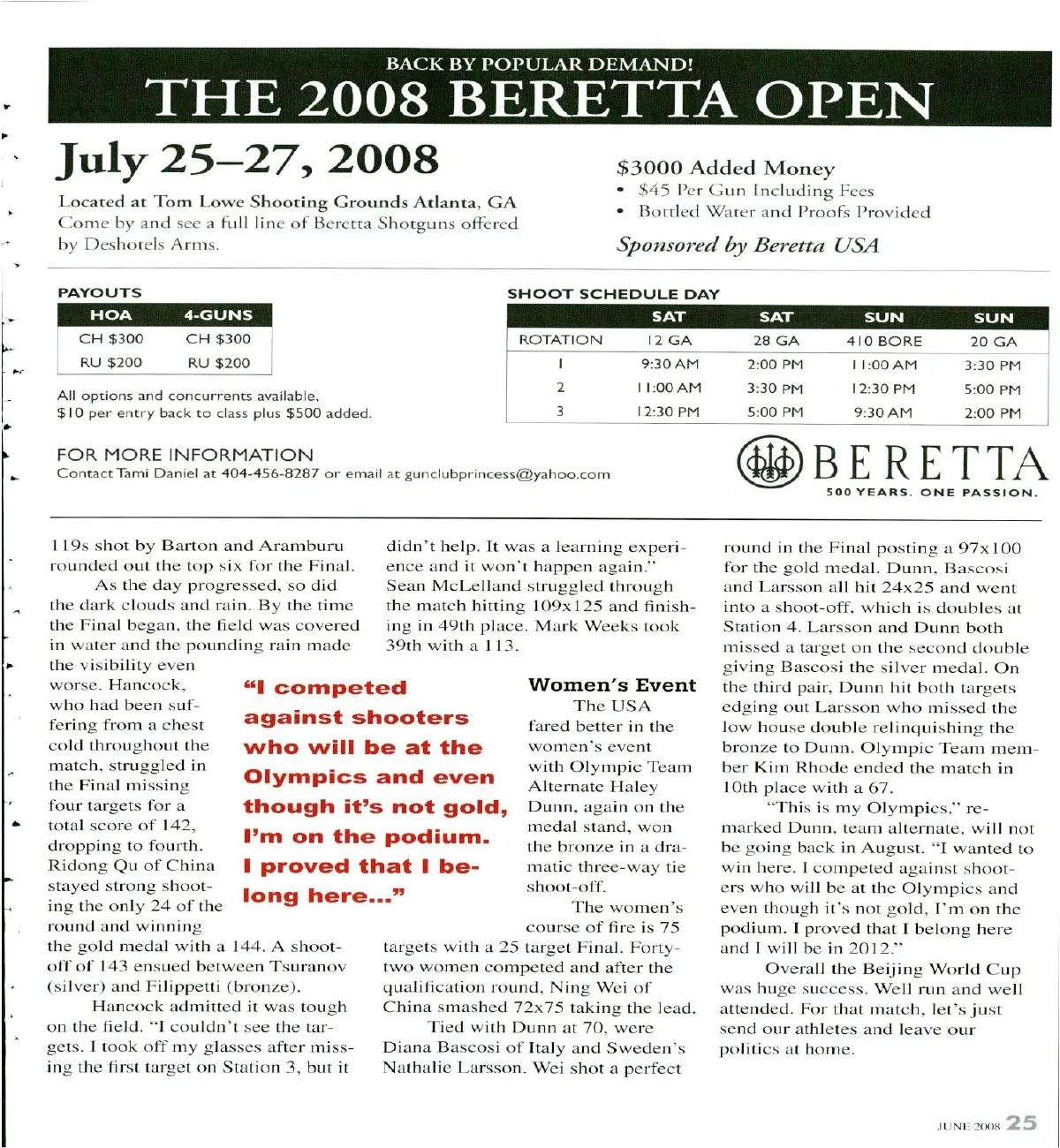 BACK BY POPULAR DEMAND!
THE 2008 BERETTA OPEN

July 25–27, 2008

Located at Tom Lowe Shooting Grounds Atlanta, GA
Come by and see a full line of Beretta Shotguns offered by Deshotels Arms.

$3000 Added Money
• $45 Per Gun Including Fees
• Bottled Water and Proofs Provided

Sponsored by Beretta USA

PAYOUTS

| HOA | 4-GUNS |
|---|---|
| CH $300 | CH $300 |
| RU $200 | RU $200 |

All options and concurrents available.
$10 per entry back to class plus $500 added.

SHOOT SCHEDULE DAY

| | SAT | SAT | SUN | SUN |
|---|---|---|---|---|
| ROTATION | 12 GA | 28 GA | 410 BORE | 20 GA |
| 1 | 9:30 AM | 2:00 PM | 11:00 AM | 3:30 PM |
| 2 | 11:00 AM | 3:30 PM | 12:30 PM | 5:00 PM |
| 3 | 12:30 PM | 5:00 PM | 9:30 AM | 2:00 PM |

FOR MORE INFORMATION
Contact Tami Daniel at 404-456-8287 or email at gunclubprincess@yahoo.com

BERETTA
500 YEARS. ONE PASSION.

119s shot by Barton and Aramburu rounded out the top six for the Final.

As the day progressed, so did the dark clouds and rain. By the time the Final began, the field was covered in water and the pounding rain made the visibility even worse. Hancock, who had been suffering from a chest cold throughout the match, struggled in the Final missing four targets for a total score of 142, dropping to fourth. Ridong Qu of China stayed strong shooting the only 24 of the round and winning the gold medal with a 144. A shoot-off of 143 ensued between Tsuranov (silver) and Filippetti (bronze).

Hancock admitted it was tough on the field. "I couldn't see the targets. I took off my glasses after missing the first target on Station 3, but it didn't help. It was a learning experience and it won't happen again."

Sean McLelland struggled through the match hitting 109x125 and finishing in 49th place. Mark Weeks took 39th with a 113.

"I competed against shooters who will be at the Olympics and even though it's not gold, I'm on the podium. I proved that I belong here..."

Women's Event

The USA fared better in the women's event with Olympic Team Alternate Haley Dunn, again on the medal stand, won the bronze in a dramatic three-way tie shoot-off.

The women's course of fire is 75 targets with a 25 target Final. Forty-two women competed and after the qualification round, Ning Wei of China smashed 72x75 taking the lead.

Tied with Dunn at 70, were Diana Bascosi of Italy and Sweden's Nathalie Larsson. Wei shot a perfect round in the Final posting a 97x100 for the gold medal. Dunn, Bascosi and Larsson all hit 24x25 and went into a shoot-off, which is doubles at Station 4. Larsson and Dunn both missed a target on the second double giving Bascosi the silver medal. On the third pair, Dunn hit both targets edging out Larsson who missed the low house double relinquishing the bronze to Dunn. Olympic Team member Kim Rhode ended the match in 10th place with a 67.

"This is my Olympics," remarked Dunn, team alternate, will not be going back in August. "I wanted to win here. I competed against shooters who will be at the Olympics and even though it's not gold, I'm on the podium. I proved that I belong here and I will be in 2012."

Overall the Beijing World Cup was huge success. Well run and well attended. For that match, let's just send our athletes and leave our politics at home.

JUNE 2008 25